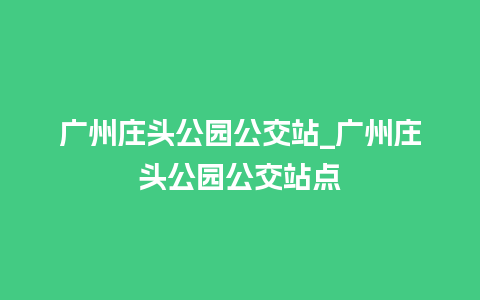 广州庄头公园公交站_广州庄头公园公交站点